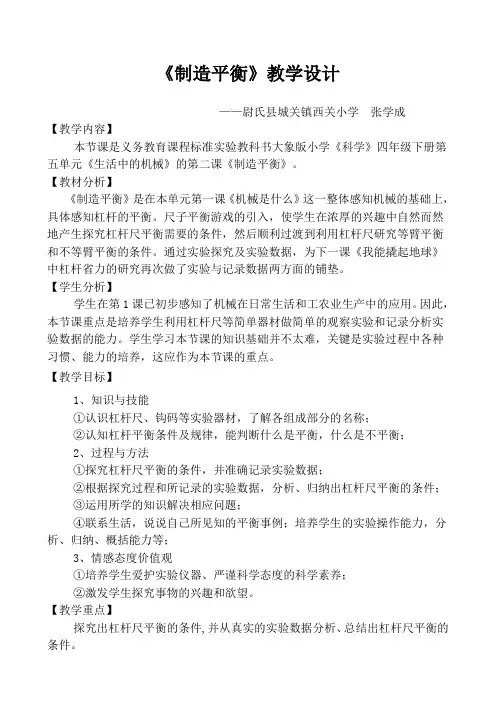 《制造平衡》教学设计

——尉氏县城关镇西关小学　张学成

【教学内容】

本节课是义务教育课程标准实验教科书大象版小学《科学》四年级下册第五单元《生活中的机械》的第二课《制造平衡》。

【教材分析】

《制造平衡》是在本单元第一课《机械是什么》这一整体感知机械的基础上，具体感知杠杆的平衡。尺子平衡游戏的引入，使学生在浓厚的兴趣中自然而然地产生探究杠杆尺平衡需要的条件，然后顺利过渡到利用杠杆尺研究等臂平衡和不等臂平衡的条件。通过实验探究及实验数据，为下一课《我能撬起地球》中杠杆省力的研究再次做了实验与记录数据两方面的铺垫。

【学生分析】

学生在第1课已初步感知了机械在日常生活和工农业生产中的应用。因此，本节课重点是培养学生利用杠杆尺等简单器材做简单的观察实验和记录分析实验数据的能力。学生学习本节课的知识基础并不太难，关键是实验过程中各种习惯、能力的培养，这应作为本节课的重点。

【教学目标】

1、知识与技能

①认识杠杆尺、钩码等实验器材，了解各组成部分的名称；

②认知杠杆平衡条件及规律，能判断什么是平衡，什么是不平衡；

2、过程与方法

①探究杠杆尺平衡的条件，并准确记录实验数据；

②根据探究过程和所记录的实验数据，分析、归纳出杠杆尺平衡的条件；

③运用所学的知识解决相应问题；

④联系生活，说说自己所见知的平衡事例；培养学生的实验操作能力，分析、归纳、概括能力等；

3、情感态度价值观

①培养学生爱护实验仪器、严谨科学态度的科学素养；

②激发学生探究事物的兴趣和欲望。

【教学重点】

探究出杠杆尺平衡的条件，并从真实的实验数据分析、总结出杠杆尺平衡的条件。